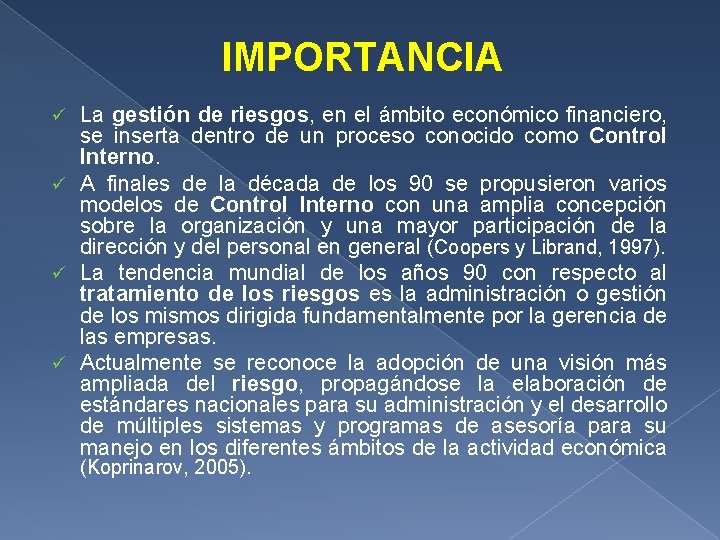 IMPORTANCIA

✓ La gestión de riesgos, en el ámbito económico financiero, se inserta dentro de un proceso conocido como Control Interno.

✓ A finales de la década de los 90 se propusieron varios modelos de Control Interno con una amplia concepción sobre la organización y una mayor participación de la dirección y del personal en general (Coopers y Librand, 1997).

✓ La tendencia mundial de los años 90 con respecto al tratamiento de los riesgos es la administración o gestión de los mismos dirigida fundamentalmente por la gerencia de las empresas.

✓ Actualmente se reconoce la adopción de una visión más ampliada del riesgo, propagándose la elaboración de estándares nacionales para su administración y el desarrollo de múltiples sistemas y programas de asesoría para su manejo en los diferentes ámbitos de la actividad económica (Koprinarov, 2005).